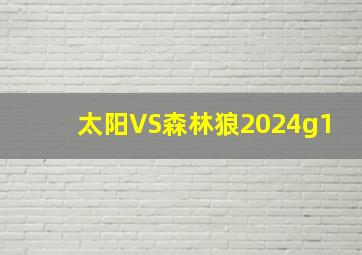 太阳VS森林狼2024g1